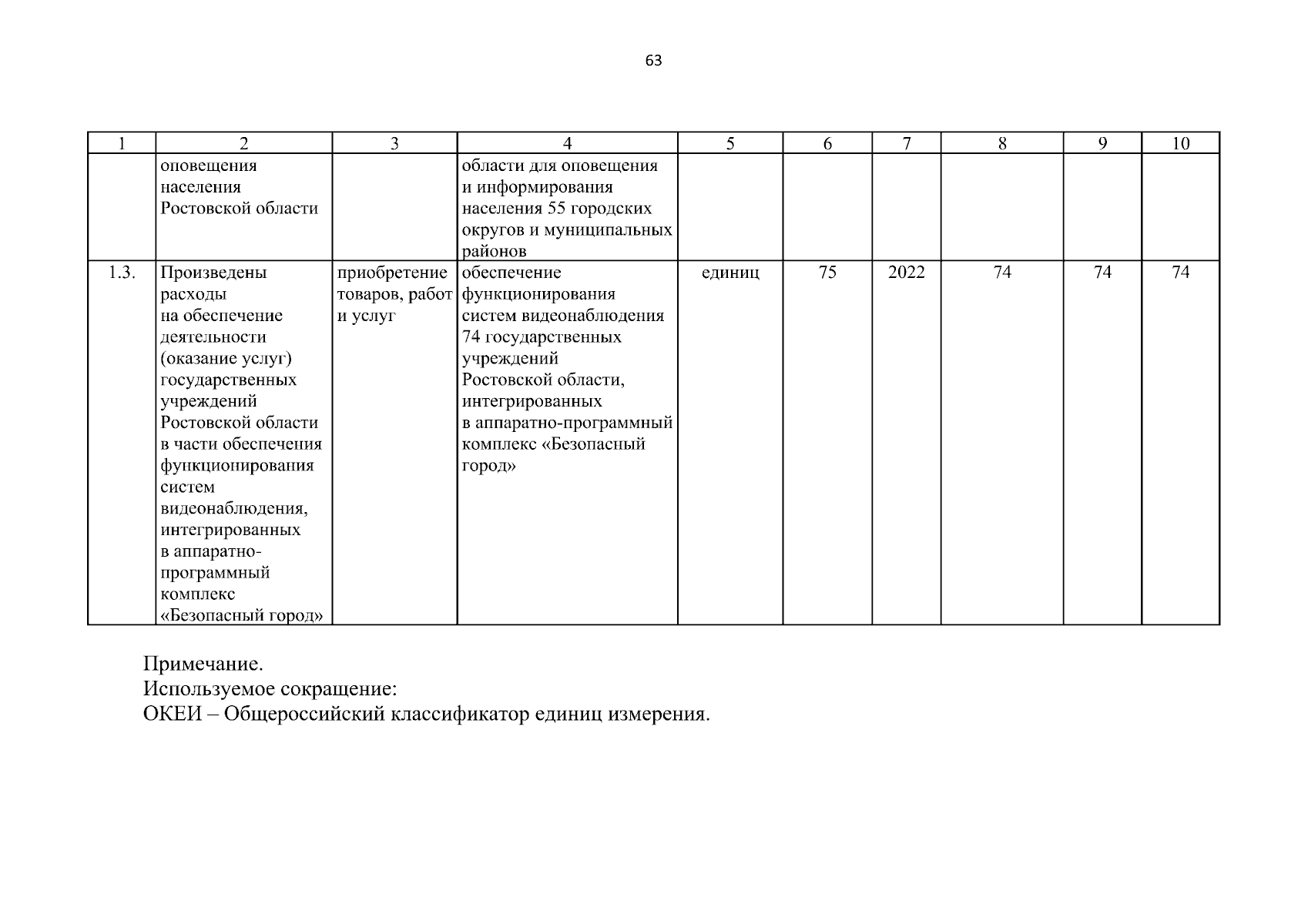 63

| 1 | 2 | 3 | 4 | 5 | 6 | 7 | 8 | 9 | 10 |
|---|---|---|---|---|---|---|---|---|---|
|  | оповещения населения Ростовской области |  | области для оповещения и информирования населения 55 городских округов и муниципальных районов |  |  |  |  |  |  |
| 1.3. | Произведены расходы на обеспечение деятельности (оказание услуг) государственных учреждений Ростовской области в части обеспечения функционирования систем видеонаблюдения, интегрированных в аппаратно-программный комплекс «Безопасный город» | приобретение товаров, работ и услуг | обеспечение функционирования систем видеонаблюдения 74 государственных учреждений Ростовской области, интегрированных в аппаратно-программный комплекс «Безопасный город» | единиц | 75 | 2022 | 74 | 74 | 74 |

Примечание.
Используемое сокращение:
ОКЕИ – Общероссийский классификатор единиц измерения.